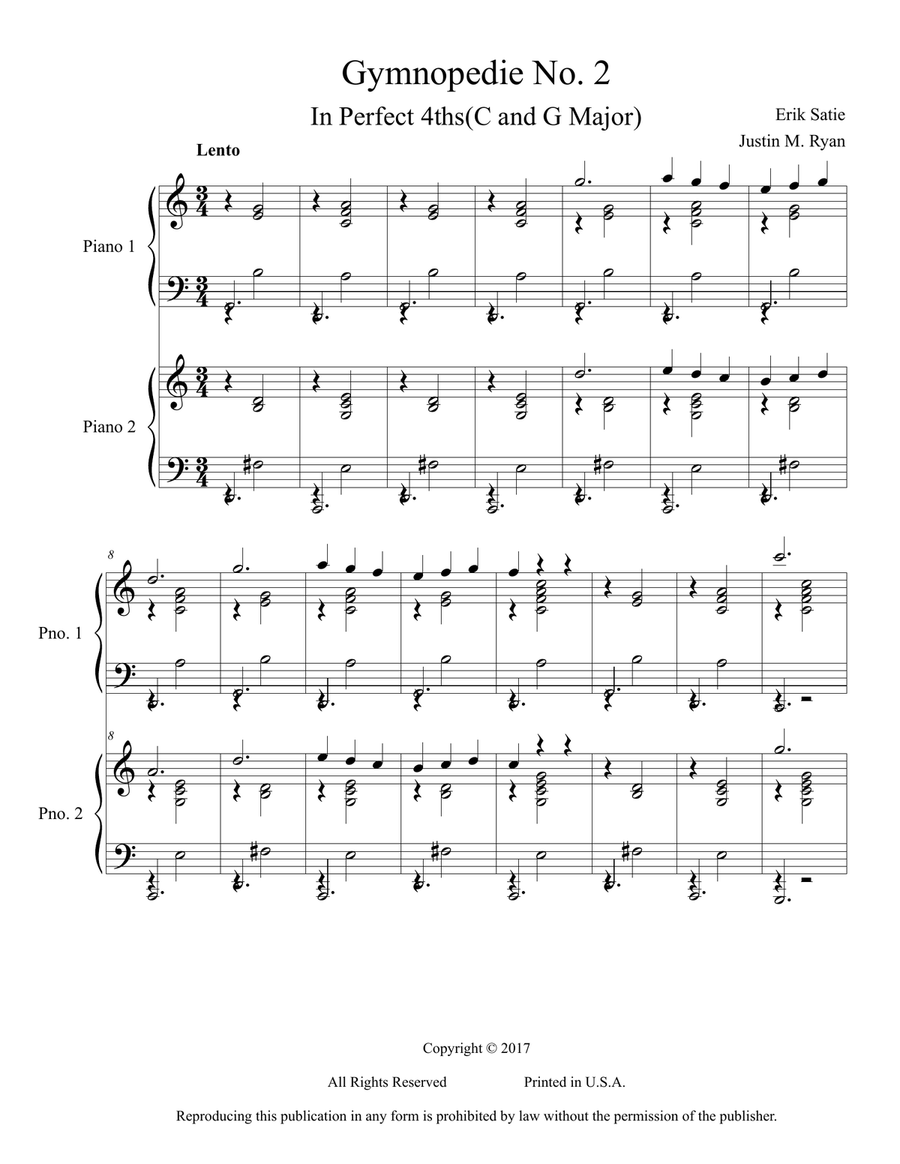 Gymnopedie No. 2

In Perfect 4ths(C and G Major)

Erik Satie

Justin M. Ryan

Lento

Piano 1

Piano 2

8

Pno. 1

8

Pno. 2

Copyright © 2017

All Rights Reserved Printed in U.S.A.

Reproducing this publication in any form is prohibited by law without the permission of the publisher.